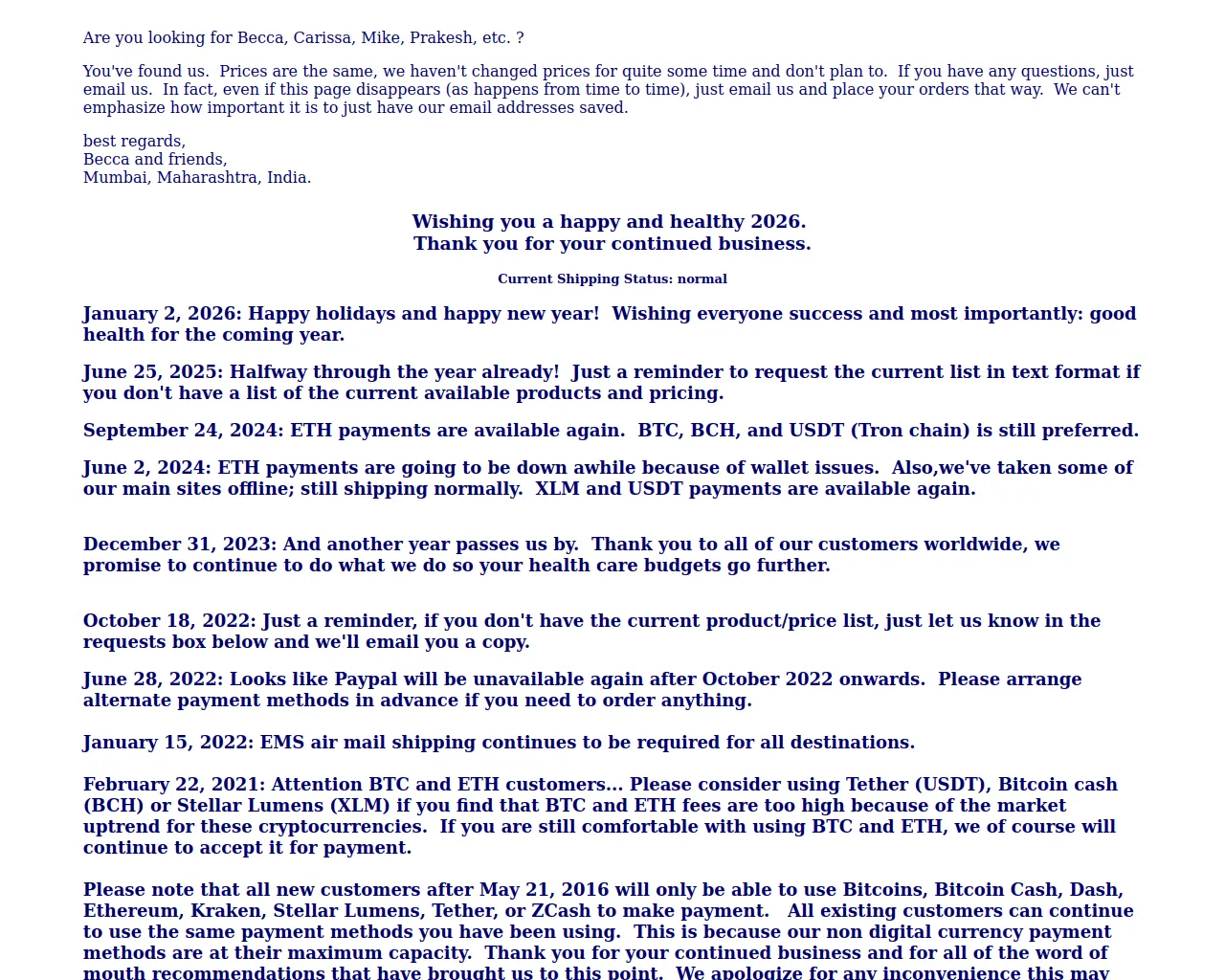 Are you looking for Becca, Carissa, Mike, Prakesh, etc. ?

You've found us. Prices are the same, we haven't changed prices for quite some time and don't plan to. If you have any questions, just email us. In fact, even if this page disappears (as happens from time to time), just email us and place your orders that way. We can't emphasize how important it is to just have our email addresses saved.

best regards,
Becca and friends,
Mumbai, Maharashtra, India.

Wishing you a happy and healthy 2026.
Thank you for your continued business.

Current Shipping Status: normal

January 2, 2026: Happy holidays and happy new year! Wishing everyone success and most importantly: good health for the coming year.

June 25, 2025: Halfway through the year already! Just a reminder to request the current list in text format if you don't have a list of the current available products and pricing.

September 24, 2024: ETH payments are available again. BTC, BCH, and USDT (Tron chain) is still preferred.

June 2, 2024: ETH payments are going to be down awhile because of wallet issues. Also,we've taken some of our main sites offline; still shipping normally. XLM and USDT payments are available again.

December 31, 2023: And another year passes us by. Thank you to all of our customers worldwide, we promise to continue to do what we do so your health care budgets go further.

October 18, 2022: Just a reminder, if you don't have the current product/price list, just let us know in the requests box below and we'll email you a copy.

June 28, 2022: Looks like Paypal will be unavailable again after October 2022 onwards. Please arrange alternate payment methods in advance if you need to order anything.

January 15, 2022: EMS air mail shipping continues to be required for all destinations.

February 22, 2021: Attention BTC and ETH customers... Please consider using Tether (USDT), Bitcoin cash (BCH) or Stellar Lumens (XLM) if you find that BTC and ETH fees are too high because of the market uptrend for these cryptocurrencies. If you are still comfortable with using BTC and ETH, we of course will continue to accept it for payment.

Please note that all new customers after May 21, 2016 will only be able to use Bitcoins, Bitcoin Cash, Dash, Ethereum, Kraken, Stellar Lumens, Tether, or ZCash to make payment. All existing customers can continue to use the same payment methods you have been using. This is because our non digital currency payment methods are at their maximum capacity. Thank you for your continued business and for all of the word of mouth recommendations that have brought us to this point. We apologize for any inconvenience this may